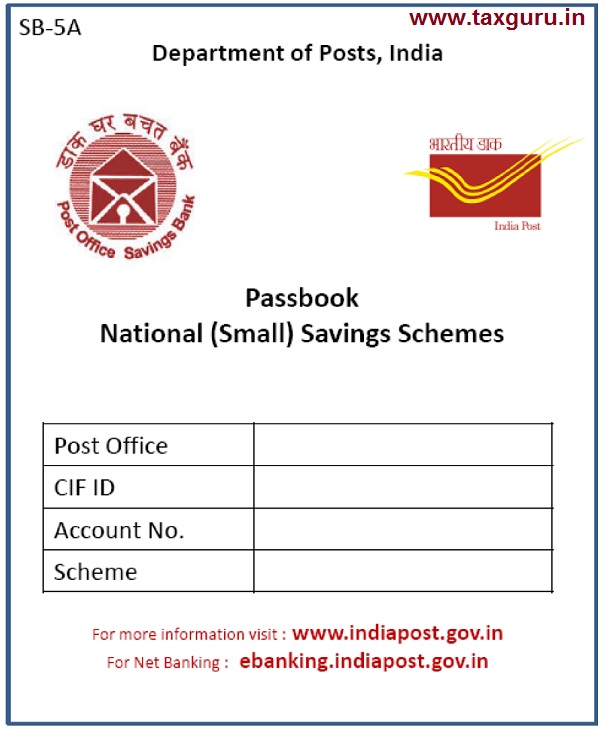 SB-5A

www.taxguru.in

Department of Posts, India

डाक घर बचत बैंक

Post Office Savings Bank

भारतीय डाक

India Post

Passbook
National (Small) Savings Schemes

| Post Office | |
|---|---|
| CIF ID | |
| Account No. | |
| Scheme | |

For more information visit : www.indiapost.gov.in
For Net Banking : ebanking.indiapost.gov.in